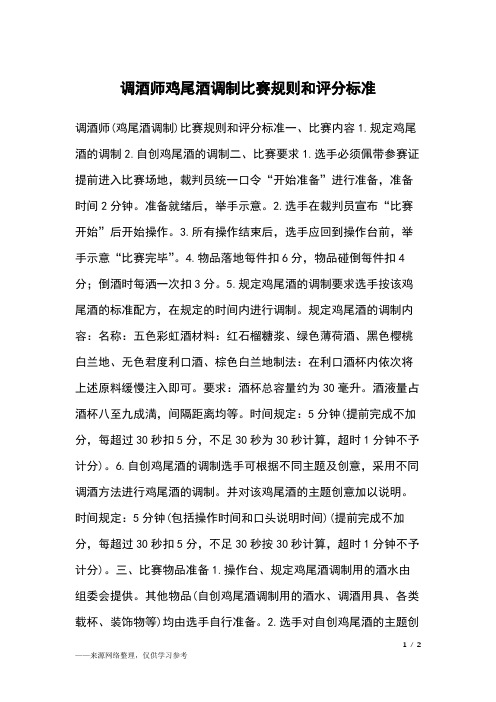 调酒师鸡尾酒调制比赛规则和评分标准

调酒师(鸡尾酒调制)比赛规则和评分标准一、比赛内容 1. 规定鸡尾酒的调制 2. 自创鸡尾酒的调制二、比赛要求 1. 选手必须佩带参赛证提前进入比赛场地，裁判员统一口令“开始准备”进行准备，准备时间 2 分钟。准备就绪后，举手示意。2. 选手在裁判员宣布“比赛开始”后开始操作。3. 所有操作结束后，选手应回到操作台前，举手示意“比赛完毕”。4. 物品落地每件扣 6 分，物品碰倒每件扣 4 分；倒酒时每洒一次扣 3 分。5. 规定鸡尾酒的调制要求选手按该鸡尾酒的标准配方，在规定的时间内进行调制。规定鸡尾酒的调制内容：名称：五色彩虹酒材料：红石榴糖浆、绿色薄荷酒、黑色樱桃白兰地、无色君度利口酒、棕色白兰地制法：在利口酒杯内依次将上述原料缓慢注入即可。要求：酒杯总容量约为 30 毫升。酒液量占酒杯八至九成满，间隔距离均等。时间规定：5 分钟(提前完成不加分，每超过 30 秒扣 5 分，不足 30 秒为 30 秒计算，超时 1 分钟不予计分)。6. 自创鸡尾酒的调制选手可根据不同主题及创意，采用不同调酒方法进行鸡尾酒的调制。并对该鸡尾酒的主题创意加以说明。时间规定：5 分钟(包括操作时间和口头说明时间)(提前完成不加分，每超过 30 秒扣 5 分，不足 30 秒按 30 秒计算，超时 1 分钟不予计分)。三、比赛物品准备 1. 操作台、规定鸡尾酒调制用的酒水由组委会提供。其他物品(自创鸡尾酒调制用的酒水、调酒用具、各类载杯、装饰物等)均由选手自行准备。2. 选手对自创鸡尾酒的主题创

1 / 2

——来源网络整理，仅供学习参考